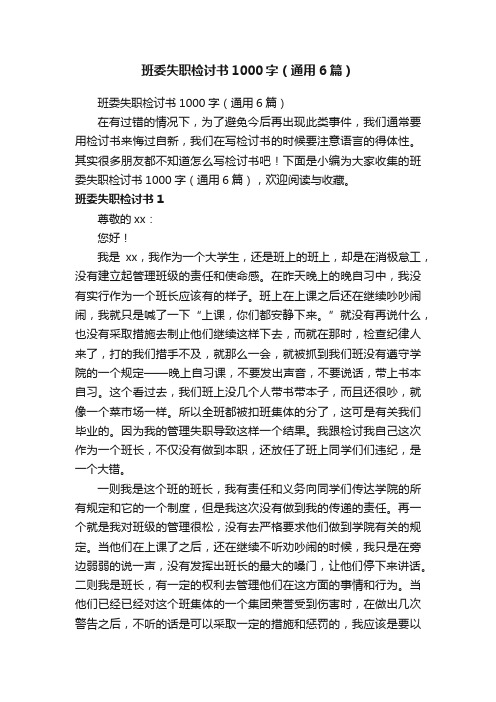 班委失职检讨书1000字（通用6篇）

班委失职检讨书1000字（通用6篇）

在有过错的情况下，为了避免今后再出现此类事件，我们通常要用检讨书来悔过自新，我们在写检讨书的时候要注意语言的得体性。其实很多朋友都不知道怎么写检讨书吧！下面是小编为大家收集的班委失职检讨书1000字（通用6篇），欢迎阅读与收藏。

班委失职检讨书1

尊敬的xx：

您好！

我是 xx，我作为一个大学生，还是班上的班上，却是在消极怠工，没有建立起管理班级的责任和使命感。在昨天晚上的晚自习中，我没有实行作为一个班长应该有的样子。班上在上课之后还在继续吵吵闹闹，我就只是喊了一下“上课，你们都安静下来。”就没有再说什么，也没有采取措施去制止他们继续这样下去，而就在那时，检查纪律人来了，打的我们措手不及，就那么一会，就被抓到我们班没有遵守学院的一个规定——晚上自习课，不要发出声音，不要说话，带上书本自习。这个看过去，我们班上没几个人带书带本子，而且还很吵，就像一个菜市场一样。所以全班都被扣班集体的分了，这可是有关我们毕业的。因为我的管理失职导致这样一个结果。我跟检讨我自己这次作为一个班长，不仅没有做到本职，还放任了班上同学们们违纪，是一个大错。

一则我是这个班的班长，我有责任和义务向同学们传达学院的所有规定和它的一个制度，但是我这次没有做到我的传递的责任。再一个就是我对班级的管理很松，没有去严格要求他们做到学院有关的规定。当他们在上课了之后，还在继续不听劝吵闹的时候，我只是在旁边弱弱的说一声，没有发挥出班长的最大的嗓门，让他们停下来讲话。二则我是班长，有一定的权利去管理他们在这方面的事情和行为。当他们已经已经对这个班集体的一个集团荣誉受到伤害时，在做出几次警告之后，不听的话是可以采取一定的措施和惩罚的，我应该是要以